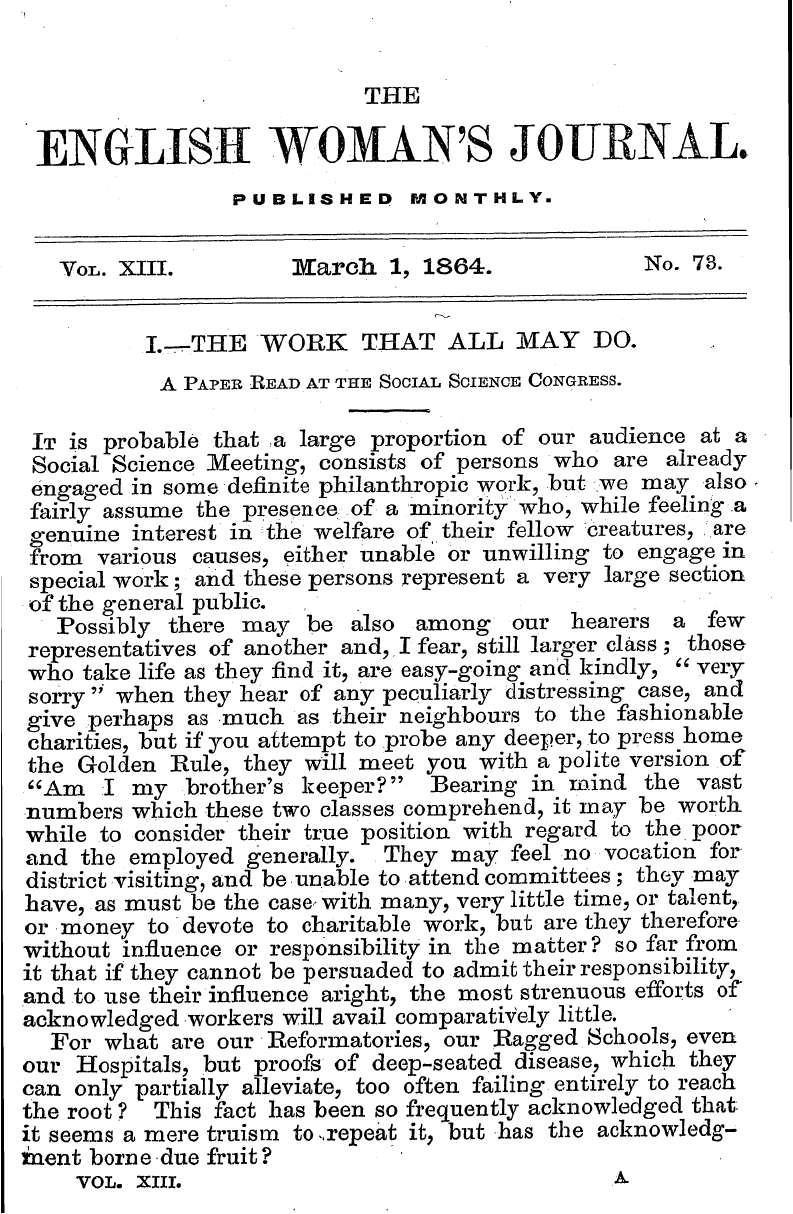 THE

ENGLISH WOMAN'S JOURNAL.

PUBLISHED MONTHLY.

VOL. XIII. March 1, 1864. No. 73.

I.—THE WORK THAT ALL MAY DO.

A PAPER READ AT THE SOCIAL SCIENCE CONGRESS.

IT is probable that a large proportion of our audience at a Social Science Meeting, consists of persons who are already engaged in some definite philanthropic work, but we may also fairly assume the presence of a minority who, while feeling a genuine interest in the welfare of their fellow creatures, are from various causes, either unable or unwilling to engage in special work; and these persons represent a very large section of the general public.

Possibly there may be also among our hearers a few representatives of another and, I fear, still larger class; those who take life as they find it, are easy-going and kindly, "very sorry" when they hear of any peculiarly distressing case, and give perhaps as much as their neighbours to the fashionable charities, but if you attempt to probe any deeper, to press home the Golden Rule, they will meet you with a polite version of "Am I my brother's keeper?" Bearing in mind the vast numbers which these two classes comprehend, it may be worth while to consider their true position with regard to the poor and the employed generally. They may feel no vocation for district visiting, and be unable to attend committees; they may have, as must be the case with many, very little time, or talent, or money to devote to charitable work, but are they therefore without influence or responsibility in the matter? so far from it that if they cannot be persuaded to admit their responsibility, and to use their influence aright, the most strenuous efforts of acknowledged workers will avail comparatively little.

For what are our Reformatories, our Ragged Schools, even our Hospitals, but proofs of deep-seated disease, which they can only partially alleviate, too often failing entirely to reach the root? This fact has been so frequently acknowledged that it seems a mere truism to repeat it, but has the acknowledgment borne due fruit?

VOL. XIII. A